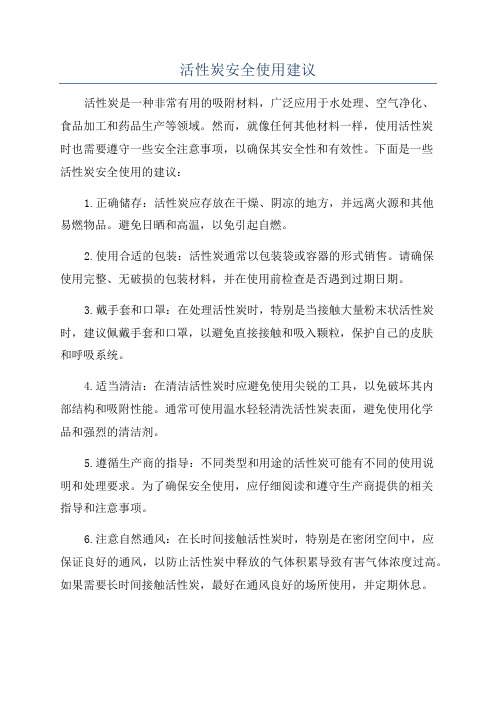 活性炭安全使用建议

活性炭是一种非常有用的吸附材料，广泛应用于水处理、空气净化、食品加工和药品生产等领域。然而，就像任何其他材料一样，使用活性炭时也需要遵守一些安全注意事项，以确保其安全性和有效性。下面是一些活性炭安全使用的建议：

1.正确储存：活性炭应存放在干燥、阴凉的地方，并远离火源和其他易燃物品。避免日晒和高温，以免引起自燃。

2.使用合适的包装：活性炭通常以包装袋或容器的形式销售。请确保使用完整、无破损的包装材料，并在使用前检查是否遇到过期日期。

3.戴手套和口罩：在处理活性炭时，特别是当接触大量粉末状活性炭时，建议佩戴手套和口罩，以避免直接接触和吸入颗粒，保护自己的皮肤和呼吸系统。

4.适当清洁：在清洁活性炭时应避免使用尖锐的工具，以免破坏其内部结构和吸附性能。通常可使用温水轻轻清洗活性炭表面，避免使用化学品和强烈的清洁剂。

5.遵循生产商的指导：不同类型和用途的活性炭可能有不同的使用说明和处理要求。为了确保安全使用，应仔细阅读和遵守生产商提供的相关指导和注意事项。

6.注意自然通风：在长时间接触活性炭时，特别是在密闭空间中，应保证良好的通风，以防止活性炭中释放的气体积累导致有害气体浓度过高。如果需要长时间接触活性炭，最好在通风良好的场所使用，并定期休息。